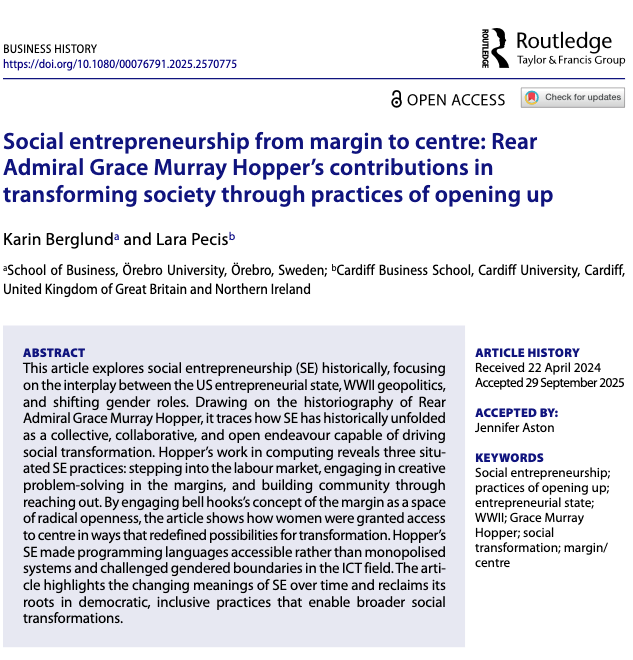 BUSINESS HISTORY
https://doi.org/10.1080/00076791.2025.2570775

ROUTLEDGE Routledge
Taylor & Francis Group

OPEN ACCESS

Check for updates

Social entrepreneurship from margin to centre: Rear Admiral Grace Murray Hopper's contributions in transforming society through practices of opening up

Karin Berglund$^a$ and Lara Pecis$^b$

$^a$School of Business, Örebro University, Örebro, Sweden; $^b$Cardiff Business School, Cardiff University, Cardiff, United Kingdom of Great Britain and Northern Ireland

ABSTRACT
This article explores social entrepreneurship (SE) historically, focusing on the interplay between the US entrepreneurial state, WWII geopolitics, and shifting gender roles. Drawing on the historiography of Rear Admiral Grace Murray Hopper, it traces how SE has historically unfolded as a collective, collaborative, and open endeavour capable of driving social transformation. Hopper's work in computing reveals three situated SE practices: stepping into the labour market, engaging in creative problem-solving in the margins, and building community through reaching out. By engaging bell hooks's concept of the margin as a space of radical openness, the article shows how women were granted access to centre in ways that redefined possibilities for transformation. Hopper's SE made programming languages accessible rather than monopolised systems and challenged gendered boundaries in the ICT field. The article highlights the changing meanings of SE over time and reclaims its roots in democratic, inclusive practices that enable broader social transformations.

ARTICLE HISTORY
Received 22 April 2024
Accepted 29 September 2025

ACCEPTED BY:
Jennifer Aston

KEYWORDS
Social entrepreneurship; practices of opening up; entrepreneurial state; WWII; Grace Murray Hopper; social transformation; margin/centre